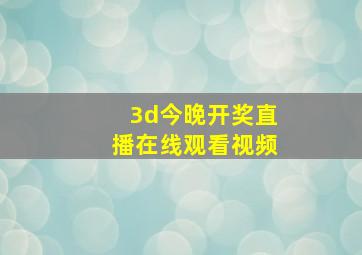 3d今晚开奖直播在线观看视频